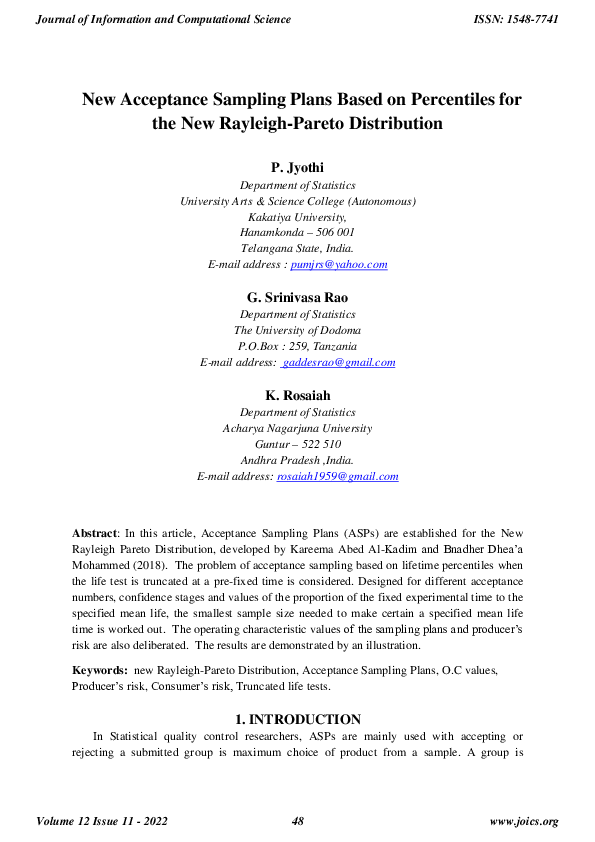 Journal of Information and Computational Science

ISSN: 1548-7741

New Acceptance Sampling Plans Based on Percentiles for the New Rayleigh-Pareto Distribution

P. Jyothi
Department of Statistics
University Arts & Science College (Autonomous)
Kakatiya University,
Hanamkonda – 506 001
Telangana State, India.
E-mail address : pumjrs@yahoo.com

G. Srinivasa Rao
Department of Statistics
The University of Dodoma
P.O.Box : 259, Tanzania
E-mail address: gaddesrao@gmail.com

K. Rosaiah
Department of Statistics
Acharya Nagarjuna University
Guntur – 522 510
Andhra Pradesh ,India.
E-mail address: rosaiah1959@gmail.com

Abstract: In this article, Acceptance Sampling Plans (ASPs) are established for the New Rayleigh Pareto Distribution, developed by Kareema Abed Al-Kadim and Bnadher Dhea'a Mohammed (2018). The problem of acceptance sampling based on lifetime percentiles when the life test is truncated at a pre-fixed time is considered. Designed for different acceptance numbers, confidence stages and values of the proportion of the fixed experimental time to the specified mean life, the smallest sample size needed to make certain a specified mean life time is worked out. The operating characteristic values of the sampling plans and producer's risk are also deliberated. The results are demonstrated by an illustration.

Keywords: new Rayleigh-Pareto Distribution, Acceptance Sampling Plans, O.C values, Producer's risk, Consumer's risk, Truncated life tests.

1. INTRODUCTION

In Statistical quality control researchers, ASPs are mainly used with accepting or rejecting a submitted group is maximum choice of product from a sample. A group is

Volume 12 Issue 11 - 2022

48

www.joics.org